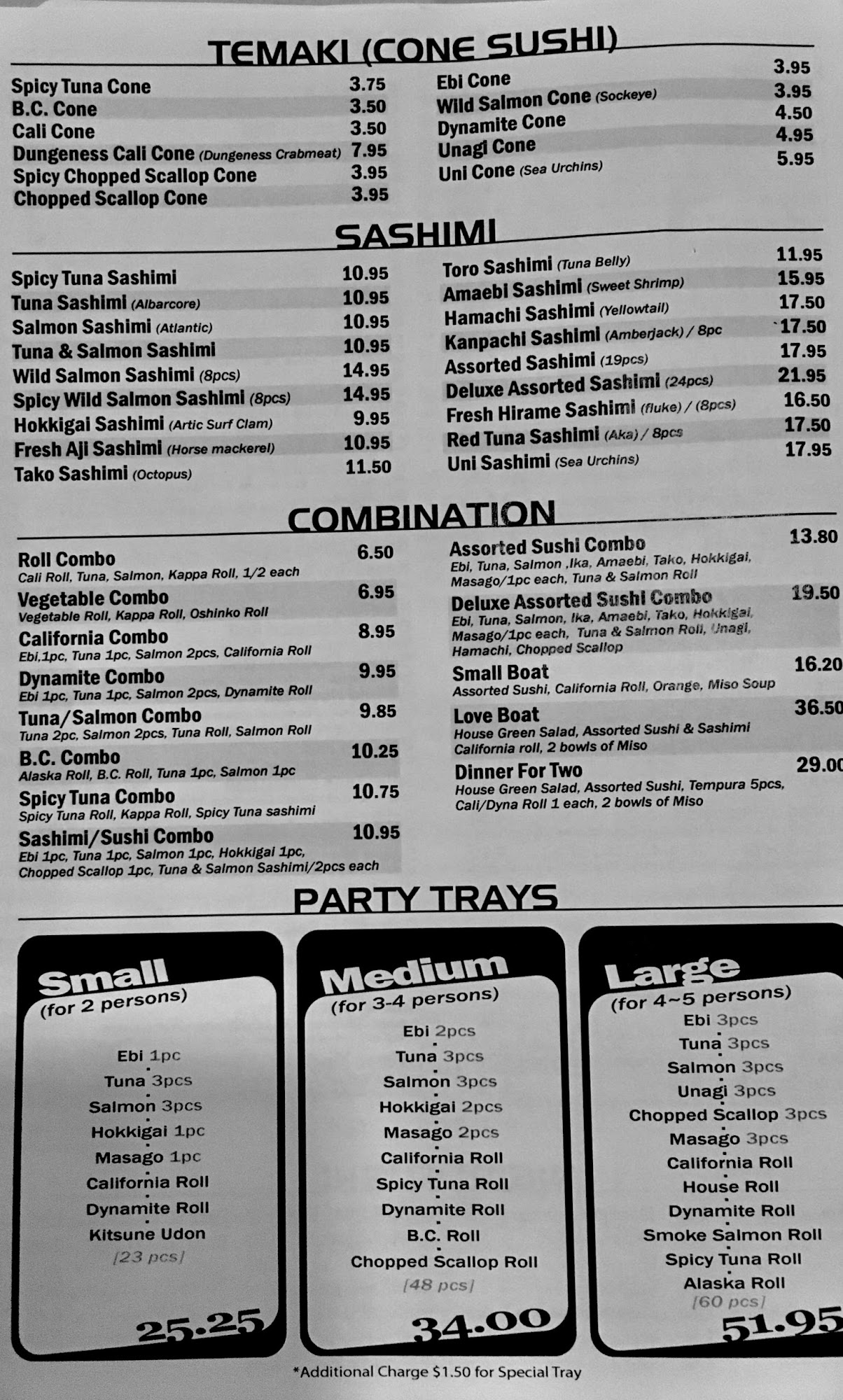 TEMAKI (CONE SUSHI)

Spicy Tuna Cone 3.75
B.C. Cone 3.50
Cali Cone 3.50
Dungeness Cali Cone (Dungeness Crabmeat) 7.95
Spicy Chopped Scallop Cone 3.95
Chopped Scallop Cone 3.95

Ebi Cone 3.95
Wild Salmon Cone (Sockeye) 3.95
Dynamite Cone 4.50
Unagi Cone 4.95
Uni Cone (Sea Urchins) 5.95

SASHIMI

Spicy Tuna Sashimi 10.95
Tuna Sashimi (Albarcore) 10.95
Salmon Sashimi (Atlantic) 10.95
Tuna & Salmon Sashimi 10.95
Wild Salmon Sashimi (8pcs) 14.95
Spicy Wild Salmon Sashimi (8pcs) 14.95
Hokkigai Sashimi (Artic Surf Clam) 9.95
Fresh Aji Sashimi (Horse mackerel) 10.95
Tako Sashimi (Octopus) 11.50

Toro Sashimi (Tuna Belly) 11.95
Amaebi Sashimi (Sweet Shrimp) 15.95
Hamachi Sashimi (Yellowtail) 17.50
Kanpachi Sashimi (Amberjack) / 8pc 17.50
Assorted Sashimi (19pcs) 17.95
Deluxe Assorted Sashimi (24pcs) 21.95
Fresh Hirame Sashimi (fluke) / (8pcs) 16.50
Red Tuna Sashimi (Aka) / 8pcs 17.50
Uni Sashimi (Sea Urchins) 17.95

COMBINATION

Roll Combo 6.50
Cali Roll, Tuna, Salmon, Kappa Roll, 1/2 each

Vegetable Combo 6.95
Vegetable Roll, Kappa Roll, Oshinko Roll

California Combo 8.95
Ebi,1pc, Tuna 1pc, Salmon 2pcs, California Roll

Dynamite Combo 9.95
Ebi 1pc, Tuna 1pc, Salmon 2pcs, Dynamite Roll

Tuna/Salmon Combo 9.85
Tuna 2pc, Salmon 2pcs, Tuna Roll, Salmon Roll

B.C. Combo 10.25
Alaska Roll, B.C. Roll, Tuna 1pc, Salmon 1pc

Spicy Tuna Combo 10.75
Spicy Tuna Roll, Kappa Roll, Spicy Tuna sashimi

Sashimi/Sushi Combo 10.95
Ebi 1pc, Tuna 1pc, Salmon 1pc, Hokkigai 1pc, Chopped Scallop 1pc, Tuna & Salmon Sashimi/2pcs each

Assorted Sushi Combo 13.80
Ebi, Tuna, Salmon ,Ika, Amaebi, Tako, Hokkigai, Masago/1pc each, Tuna & Salmon Roll

Deluxe Assorted Sushi Combo 19.50
Ebi, Tuna, Salmon, Ika, Amaebi, Tako, Hokkigai, Masago/1pc each, Tuna & Salmon Roll, Unagi, Hamachi, Chopped Scallop

Small Boat 16.20
Assorted Sushi, California Roll, Orange, Miso Soup

Love Boat 36.50
House Green Salad, Assorted Sushi & Sashimi California roll, 2 bowls of Miso

Dinner For Two 29.00
House Green Salad, Assorted Sushi, Tempura 5pcs, Cali/Dyna Roll 1 each, 2 bowls of Miso

PARTY TRAYS

Small
(for 2 persons)
Ebi 1pc
Tuna 3pcs
Salmon 3pcs
Hokkigai 1pc
Masago 1pc
California Roll
Dynamite Roll
Kitsune Udon
[23 pcs]
25.25

Medium
(for 3-4 persons)
Ebi 2pcs
Tuna 3pcs
Salmon 3pcs
Hokkigai 2pcs
Masago 2pcs
California Roll
Spicy Tuna Roll
Dynamite Roll
B.C. Roll
Chopped Scallop Roll
[48 pcs]
34.00

Large
(for 4~5 persons)
Ebi 3pcs
Tuna 3pcs
Salmon 3pcs
Unagi 3pcs
Chopped Scallop 3pcs
Masago 3pcs
California Roll
House Roll
Dynamite Roll
Smoke Salmon Roll
Spicy Tuna Roll
Alaska Roll
[60 pcs]
51.95

*Additional Charge $1.50 for Special Tray